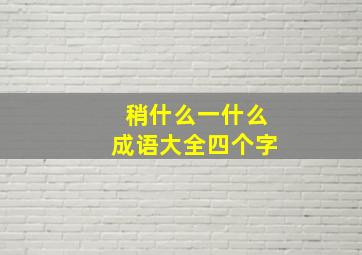 稍什么一什么
成语大全四个字